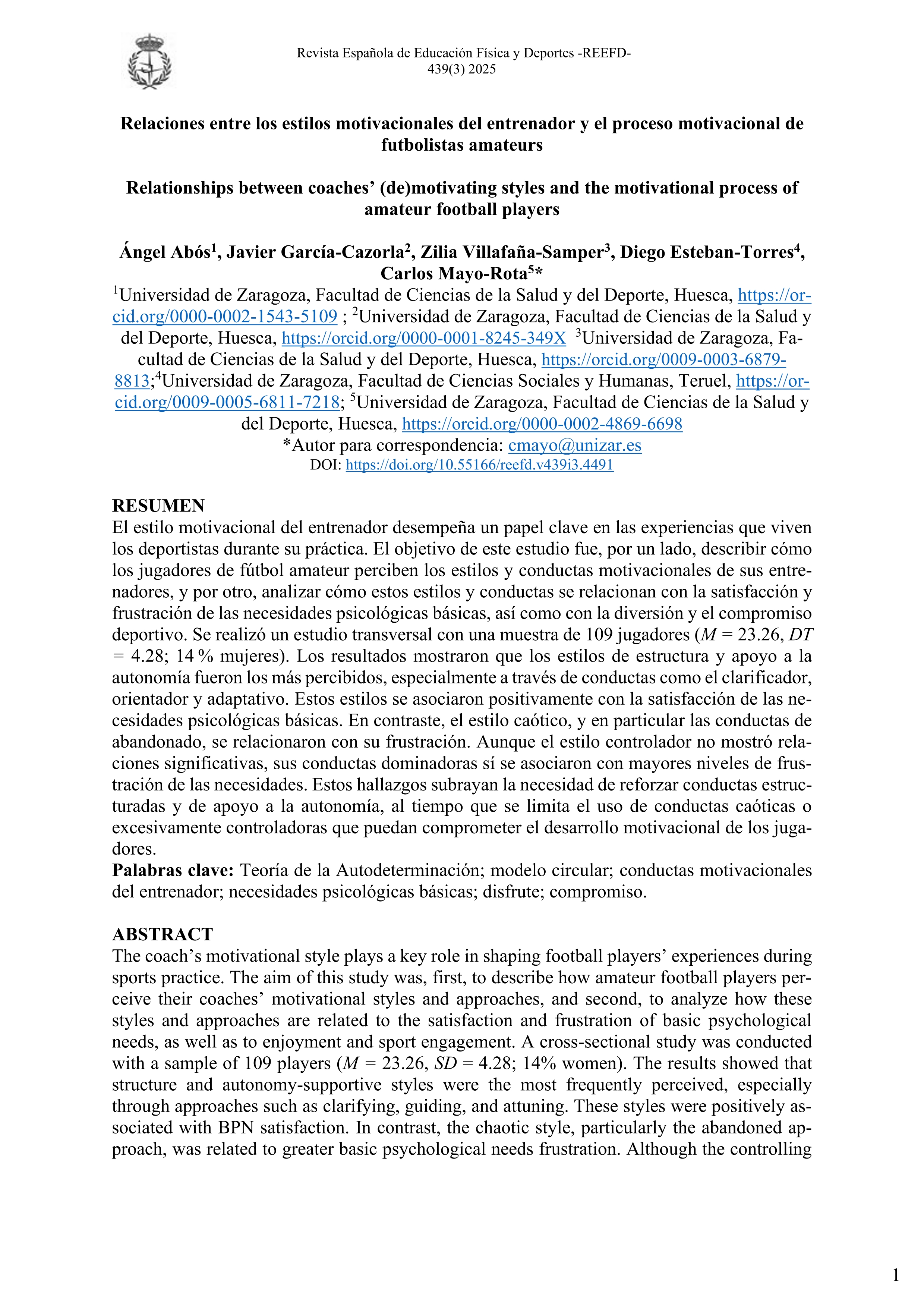 Revista Española de Educación Física y Deportes -REEFD-
439(3) 2025

Relaciones entre los estilos motivacionales del entrenador y el proceso motivacional de futbolistas amateurs

Relationships between coaches' (de)motivating styles and the motivational process of amateur football players

Ángel Abós$^1$, Javier García-Cazorla$^2$, Zilia Villafaña-Samper$^3$, Diego Esteban-Torres$^4$, Carlos Mayo-Rota$^5$*
$^1$Universidad de Zaragoza, Facultad de Ciencias de la Salud y del Deporte, Huesca, https://orcid.org/0000-0002-1543-5109 ; $^2$Universidad de Zaragoza, Facultad de Ciencias de la Salud y del Deporte, Huesca, https://orcid.org/0000-0001-8245-349X $^3$Universidad de Zaragoza, Facultad de Ciencias de la Salud y del Deporte, Huesca, https://orcid.org/0009-0003-6879-8813;$^4$Universidad de Zaragoza, Facultad de Ciencias Sociales y Humanas, Teruel, https://orcid.org/0009-0005-6811-7218; $^5$Universidad de Zaragoza, Facultad de Ciencias de la Salud y del Deporte, Huesca, https://orcid.org/0000-0002-4869-6698
*Autor para correspondencia: cmayo@unizar.es
DOI: https://doi.org/10.55166/reefd.v439i3.4491

RESUMEN
El estilo motivacional del entrenador desempeña un papel clave en las experiencias que viven los deportistas durante su práctica. El objetivo de este estudio fue, por un lado, describir cómo los jugadores de fútbol amateur perciben los estilos y conductas motivacionales de sus entrenadores, y por otro, analizar cómo estos estilos y conductas se relacionan con la satisfacción y frustración de las necesidades psicológicas básicas, así como con la diversión y el compromiso deportivo. Se realizó un estudio transversal con una muestra de 109 jugadores ($M$ = 23.26, $DT$ = 4.28; 14 % mujeres). Los resultados mostraron que los estilos de estructura y apoyo a la autonomía fueron los más percibidos, especialmente a través de conductas como el clarificador, orientador y adaptativo. Estos estilos se asociaron positivamente con la satisfacción de las necesidades psicológicas básicas. En contraste, el estilo caótico, y en particular las conductas de abandonado, se relacionaron con su frustración. Aunque el estilo controlador no mostró relaciones significativas, sus conductas dominadoras sí se asociaron con mayores niveles de frustración de las necesidades. Estos hallazgos subrayan la necesidad de reforzar conductas estructuradas y de apoyo a la autonomía, al tiempo que se limita el uso de conductas caóticas o excesivamente controladoras que puedan comprometer el desarrollo motivacional de los jugadores.
Palabras clave: Teoría de la Autodeterminación; modelo circular; conductas motivacionales del entrenador; necesidades psicológicas básicas; disfrute; compromiso.

ABSTRACT
The coach's motivational style plays a key role in shaping football players' experiences during sports practice. The aim of this study was, first, to describe how amateur football players perceive their coaches' motivational styles and approaches, and second, to analyze how these styles and approaches are related to the satisfaction and frustration of basic psychological needs, as well as to enjoyment and sport engagement. A cross-sectional study was conducted with a sample of 109 players ($M$ = 23.26, $SD$ = 4.28; 14% women). The results showed that structure and autonomy-supportive styles were the most frequently perceived, especially through approaches such as clarifying, guiding, and attuning. These styles were positively associated with BPN satisfaction. In contrast, the chaotic style, particularly the abandoned approach, was related to greater basic psychological needs frustration. Although the controlling

1